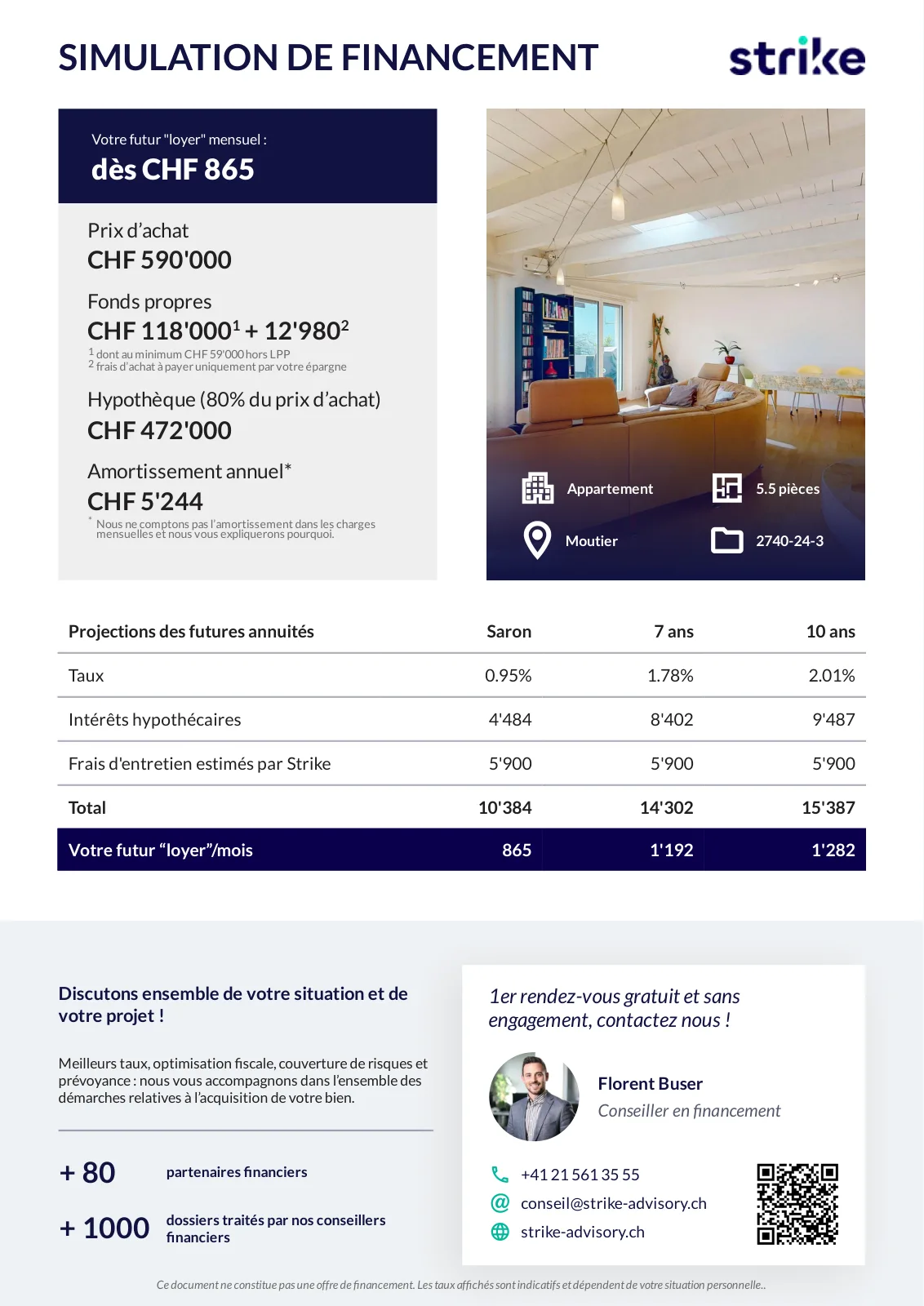 SIMULATION DE FINANCEMENT

strike

Votre futur "loyer" mensuel :
dès CHF 865

Prix d'achat
CHF 590'000

Fonds propres
CHF 118'000$^1$ + 12'980$^2$
$^1$ dont au minimum CHF 59'000 hors LPP
$^2$ frais d'achat à payer uniquement par votre épargne

Hypothèque (80% du prix d'achat)
CHF 472'000

Amortissement annuel*
CHF 5'244
* Nous ne comptons pas l'amortissement dans les charges mensuelles et nous vous expliquerons pourquoi.

Appartement
5.5 pièces
Moutier
2740-24-3

| Projections des futures annuités | Saron | 7 ans | 10 ans |
|---|---|---|---|
| Taux | 0.95% | 1.78% | 2.01% |
| Intérêts hypothécaires | 4'484 | 8'402 | 9'487 |
| Frais d'entretien estimés par Strike | 5'900 | 5'900 | 5'900 |
| Total | 10'384 | 14'302 | 15'387 |
| Votre futur "loyer"/mois | 865 | 1'192 | 1'282 |

Discutons ensemble de votre situation et de votre projet !

Meilleurs taux, optimisation fiscale, couverture de risques et prévoyance : nous vous accompagnons dans l'ensemble des démarches relatives à l'acquisition de votre bien.

+ 80 partenaires financiers

+ 1000 dossiers traités par nos conseillers financiers

1er rendez-vous gratuit et sans engagement, contactez nous !

Florent Buser
Conseiller en financement

+41 21 561 35 55
conseil@strike-advisory.ch
strike-advisory.ch

Ce document ne constitue pas une offre de financement. Les taux affichés sont indicatifs et dépendent de votre situation personnelle..